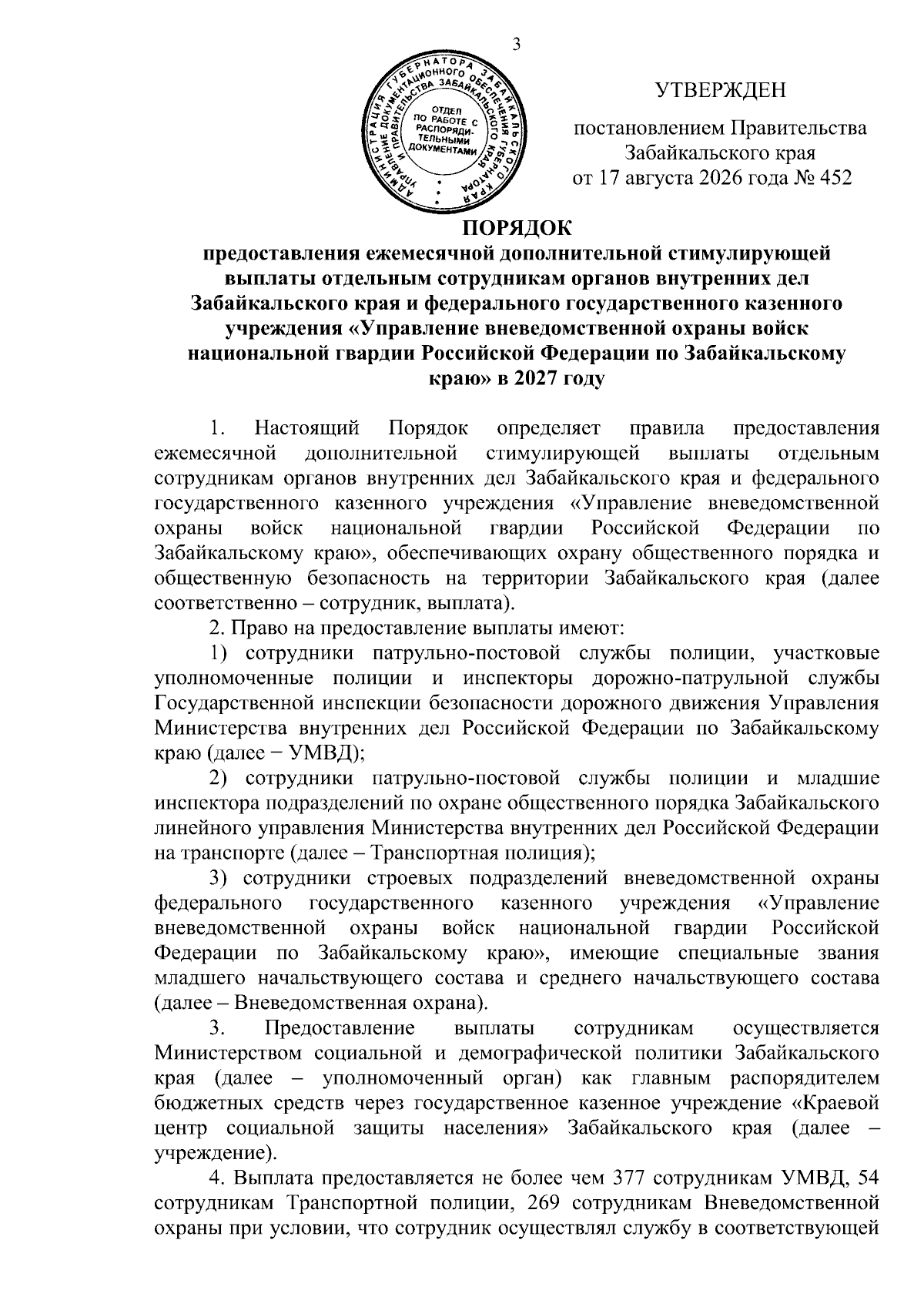 3

АДМИНИСТРАЦИЯ ГУБЕРНАТОРА ЗАБАЙКАЛЬСКОГО КРАЯ
УПРАВЛЕНИЕ ДОКУМЕНТАЦИОННОГО ОБЕСПЕЧЕНИЯ ГУБЕРНАТОРА И ПРАВИТЕЛЬСТВА ЗАБАЙКАЛЬСКОГО КРАЯ
ОТДЕЛ ПО РАБОТЕ С РАСПОРЯДИТЕЛЬНЫМИ ДОКУМЕНТАМИ

УТВЕРЖДЕН

постановлением Правительства Забайкальского края от 17 августа 2026 года № 452

ПОРЯДОК
предоставления ежемесячной дополнительной стимулирующей выплаты отдельным сотрудникам органов внутренних дел Забайкальского края и федерального государственного казенного учреждения «Управление вневедомственной охраны войск национальной гвардии Российской Федерации по Забайкальскому краю» в 2027 году

1. Настоящий Порядок определяет правила предоставления ежемесячной дополнительной стимулирующей выплаты отдельным сотрудникам органов внутренних дел Забайкальского края и федерального государственного казенного учреждения «Управление вневедомственной охраны войск национальной гвардии Российской Федерации по Забайкальскому краю», обеспечивающих охрану общественного порядка и общественную безопасность на территории Забайкальского края (далее соответственно – сотрудник, выплата).

2. Право на предоставление выплаты имеют:

1) сотрудники патрульно-постовой службы полиции, участковые уполномоченные полиции и инспекторы дорожно-патрульной службы Государственной инспекции безопасности дорожного движения Управления Министерства внутренних дел Российской Федерации по Забайкальскому краю (далее − УМВД);

2) сотрудники патрульно-постовой службы полиции и младшие инспектора подразделений по охране общественного порядка Забайкальского линейного управления Министерства внутренних дел Российской Федерации на транспорте (далее – Транспортная полиция);

3) сотрудники строевых подразделений вневедомственной охраны федерального государственного казенного учреждения «Управление вневедомственной охраны войск национальной гвардии Российской Федерации по Забайкальскому краю», имеющие специальные звания младшего начальствующего состава и среднего начальствующего состава (далее – Вневедомственная охрана).

3. Предоставление выплаты сотрудникам осуществляется Министерством социальной и демографической политики Забайкальского края (далее – уполномоченный орган) как главным распорядителем бюджетных средств через государственное казенное учреждение «Краевой центр социальной защиты населения» Забайкальского края (далее – учреждение).

4. Выплата предоставляется не более чем 377 сотрудникам УМВД, 54 сотрудникам Транспортной полиции, 269 сотрудникам Вневедомственной охраны при условии, что сотрудник осуществлял службу в соответствующей